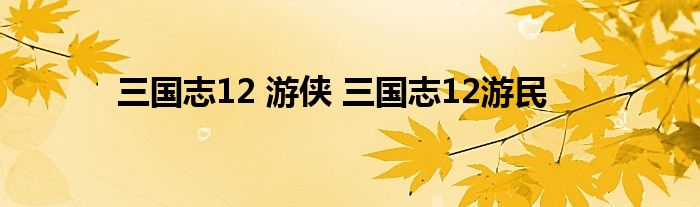 三国志12 游侠 三国志12游民